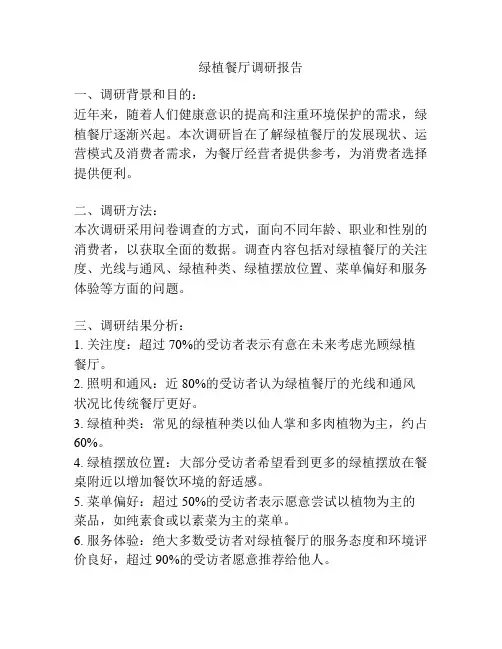 绿植餐厅调研报告

一、调研背景和目的：
近年来，随着人们健康意识的提高和注重环境保护的需求，绿植餐厅逐渐兴起。本次调研旨在了解绿植餐厅的发展现状、运营模式及消费者需求，为餐厅经营者提供参考，为消费者选择提供便利。

二、调研方法：
本次调研采用问卷调查的方式，面向不同年龄、职业和性别的消费者，以获取全面的数据。调查内容包括对绿植餐厅的关注度、光线与通风、绿植种类、绿植摆放位置、菜单偏好和服务体验等方面的问题。

三、调研结果分析：
1. 关注度：超过 70%的受访者表示有意在未来考虑光顾绿植餐厅。
2. 照明和通风：近 80%的受访者认为绿植餐厅的光线和通风状况比传统餐厅更好。
3. 绿植种类：常见的绿植种类以仙人掌和多肉植物为主，约占 60%。
4. 绿植摆放位置：大部分受访者希望看到更多的绿植摆放在餐桌附近以增加餐饮环境的舒适感。
5. 菜单偏好：超过 50%的受访者表示愿意尝试以植物为主的菜品，如纯素食或以素菜为主的菜单。
6. 服务体验：绝大多数受访者对绿植餐厅的服务态度和环境评价良好，超过 90%的受访者愿意推荐给他人。